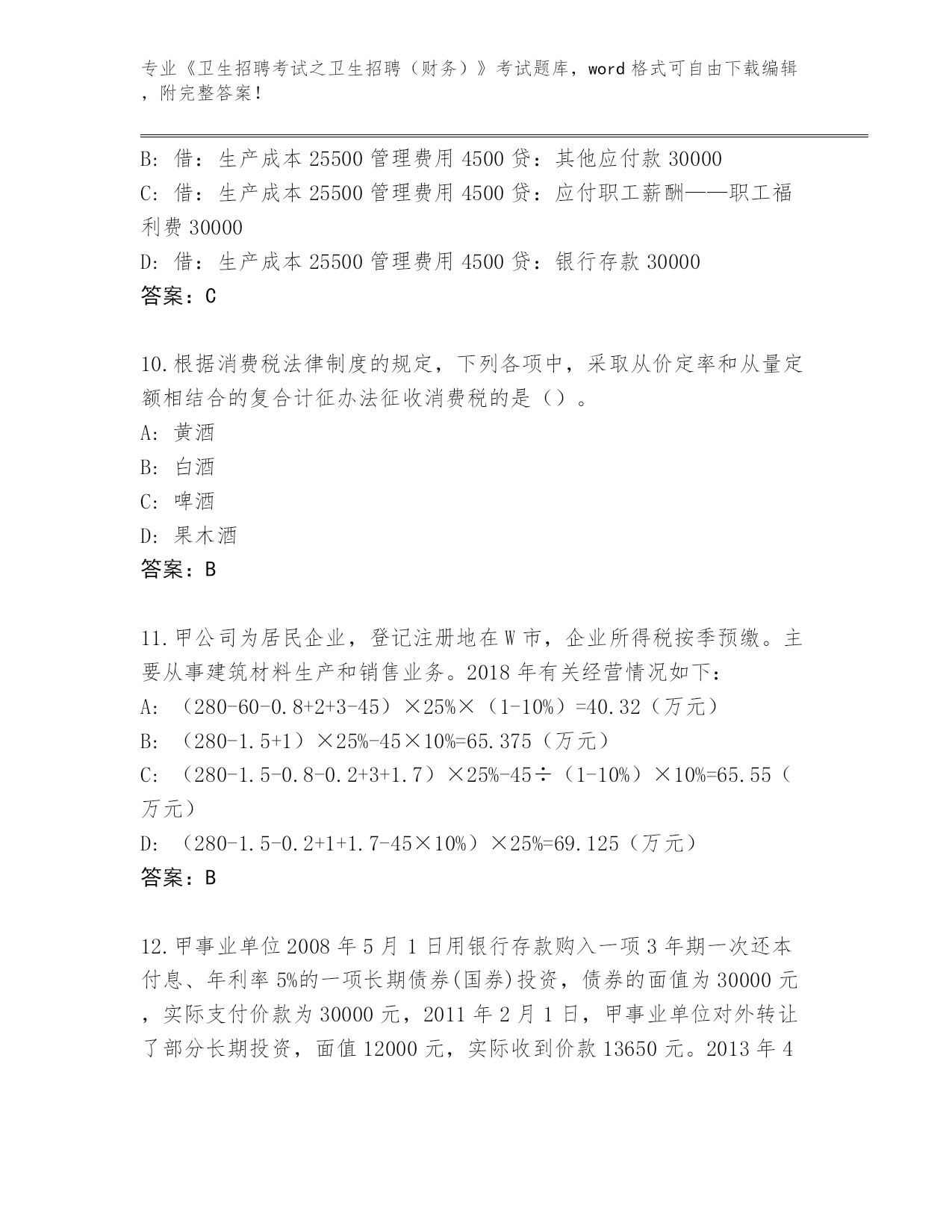 专业《卫生招聘考试之卫生招聘（财务）》考试题库，word 格式可自由下载编辑，附完整答案！

B: 借：生产成本 25500 管理费用 4500 贷：其他应付款 30000
C: 借：生产成本 25500 管理费用 4500 贷：应付职工薪酬——职工福利费 30000
D: 借：生产成本 25500 管理费用 4500 贷：银行存款 30000
答案：C

10.根据消费税法律制度的规定，下列各项中，采取从价定率和从量定额相结合的复合计征办法征收消费税的是（）。
A: 黄酒
B: 白酒
C: 啤酒
D: 果木酒
答案：B

11.甲公司为居民企业，登记注册地在 W 市，企业所得税按季预缴。主要从事建筑材料生产和销售业务。2018 年有关经营情况如下：
A: （280-60-0.8+2+3-45）×25%×（1-10%）=40.32（万元）
B: （280-1.5+1）×25%-45×10%=65.375（万元）
C: （280-1.5-0.8-0.2+3+1.7）×25%-45÷（1-10%）×10%=65.55（万元）
D: （280-1.5-0.2+1+1.7-45×10%）×25%=69.125（万元）
答案：B

12.甲事业单位 2008 年 5 月 1 日用银行存款购入一项 3 年期一次还本付息、年利率 5%的一项长期债券(国券)投资，债券的面值为 30000 元，实际支付价款为 30000 元，2011 年 2 月 1 日，甲事业单位对外转让了部分长期投资，面值 12000 元，实际收到价款 13650 元。2013 年 4